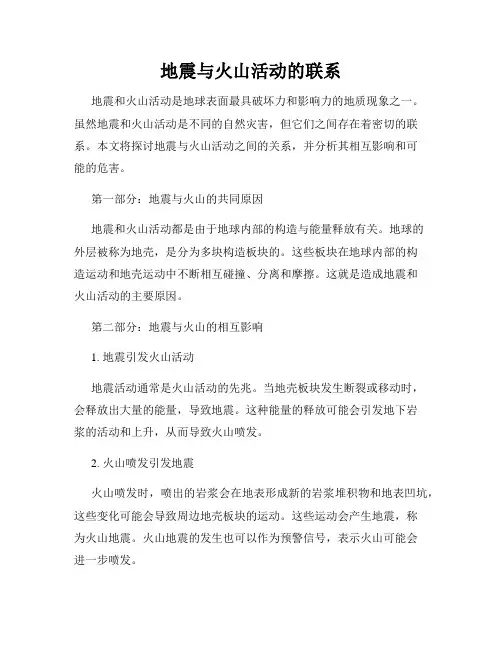 地震与火山活动的联系

地震和火山活动是地球表面最具破坏力和影响力的地质现象之一。虽然地震和火山活动是不同的自然灾害，但它们之间存在着密切的联系。本文将探讨地震与火山活动之间的关系，并分析其相互影响和可能的危害。

第一部分：地震与火山的共同原因

地震和火山活动都是由于地球内部的构造与能量释放有关。地球的外层被称为地壳，是分为多块构造板块的。这些板块在地球内部的构造运动和地壳运动中不断相互碰撞、分离和摩擦。这就是造成地震和火山活动的主要原因。

第二部分：地震与火山的相互影响

1. 地震引发火山活动

地震活动通常是火山活动的先兆。当地壳板块发生断裂或移动时，会释放出大量的能量，导致地震。这种能量的释放可能会引发地下岩浆的活动和上升，从而导致火山喷发。

2. 火山喷发引发地震

火山喷发时，喷出的岩浆会在地表形成新的岩浆堆积物和地表凹坑，这些变化可能会导致周边地壳板块的运动。这些运动会产生地震，称为火山地震。火山地震的发生也可以作为预警信号，表示火山可能会进一步喷发。